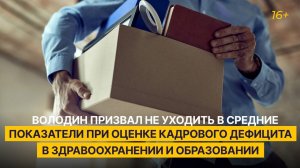 16+

ВОЛОДИН ПРИЗВАЛ НЕ УХОДИТЬ В СРЕДНИЕ ПОКАЗАТЕЛИ ПРИ ОЦЕНКЕ КАДРОВОГО ДЕФИЦИТА В ЗДРАВООХРАНЕНИИ И ОБРАЗОВАНИИ